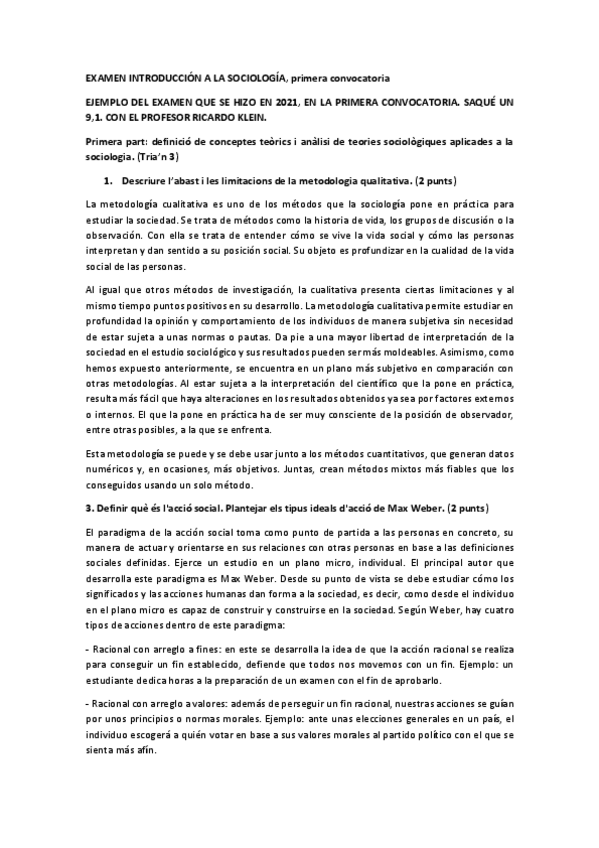 EXAMEN INTRODUCCIÓN A LA SOCIOLOGÍA, primera convocatoria

EJEMPLO DEL EXAMEN QUE SE HIZO EN 2021, EN LA PRIMERA CONVOCATORIA. SAQUÉ UN 9,1. CON EL PROFESOR RICARDO KLEIN.

Primera part: definició de conceptes teòrics i anàlisi de teories sociològiques aplicades a la sociologia. (Tria'n 3)

1. Descriure l'abast i les limitacions de la metodologia qualitativa. (2 punts)

La metodología cualitativa es uno de los métodos que la sociología pone en práctica para estudiar la sociedad. Se trata de métodos como la historia de vida, los grupos de discusión o la observación. Con ella se trata de entender cómo se vive la vida social y cómo las personas interpretan y dan sentido a su posición social. Su objeto es profundizar en la cualidad de la vida social de las personas.

Al igual que otros métodos de investigación, la cualitativa presenta ciertas limitaciones y al mismo tiempo puntos positivos en su desarrollo. La metodología cualitativa permite estudiar en profundidad la opinión y comportamiento de los individuos de manera subjetiva sin necesidad de estar sujeta a unas normas o pautas. Da pie a una mayor libertad de interpretación de la sociedad en el estudio sociológico y sus resultados pueden ser más moldeables. Asimismo, como hemos expuesto anteriormente, se encuentra en un plano más subjetivo en comparación con otras metodologías. Al estar sujeta a la interpretación del científico que la pone en práctica, resulta más fácil que haya alteraciones en los resultados obtenidos ya sea por factores externos o internos. El que la pone en práctica ha de ser muy consciente de la posición de observador, entre otras posibles, a la que se enfrenta.

Esta metodología se puede y se debe usar junto a los métodos cuantitativos, que generan datos numéricos y, en ocasiones, más objetivos. Juntas, crean métodos mixtos más fiables que los conseguidos usando un solo método.

3. Definir què és l'acció social. Plantejar els tipus ideals d'acció de Max Weber. (2 punts)

El paradigma de la acción social toma como punto de partida a las personas en concreto, su manera de actuar y orientarse en sus relaciones con otras personas en base a las definiciones sociales definidas. Ejerce un estudio en un plano micro, individual. El principal autor que desarrolla este paradigma es Max Weber. Desde su punto de vista se debe estudiar cómo los significados y las acciones humanas dan forma a la sociedad, es decir, como desde el individuo en el plano micro es capaz de construir y construirse en la sociedad. Según Weber, hay cuatro tipos de acciones dentro de este paradigma:

- Racional con arreglo a fines: en este se desarrolla la idea de que la acción racional se realiza para conseguir un fin establecido, defiende que todos nos movemos con un fin. Ejemplo: un estudiante dedica horas a la preparación de un examen con el fin de aprobarlo.

- Racional con arreglo a valores: además de perseguir un fin racional, nuestras acciones se guían por unos principios o normas morales. Ejemplo: ante unas elecciones generales en un país, el individuo escogerá a quién votar en base a sus valores morales al partido político con el que se sienta más afín.